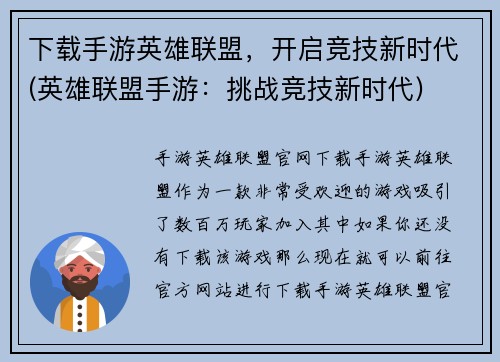 下载手游英雄联盟，开启竞技新时代(英雄联盟手游：挑战竞技新时代)

手游英雄联盟官网下载手游英雄联盟作为一款非常受欢迎的游戏吸引了数百万玩家加入其中如果你还没有下载该游戏那么现在就可以前往官方网站进行下载手游英雄联盟官